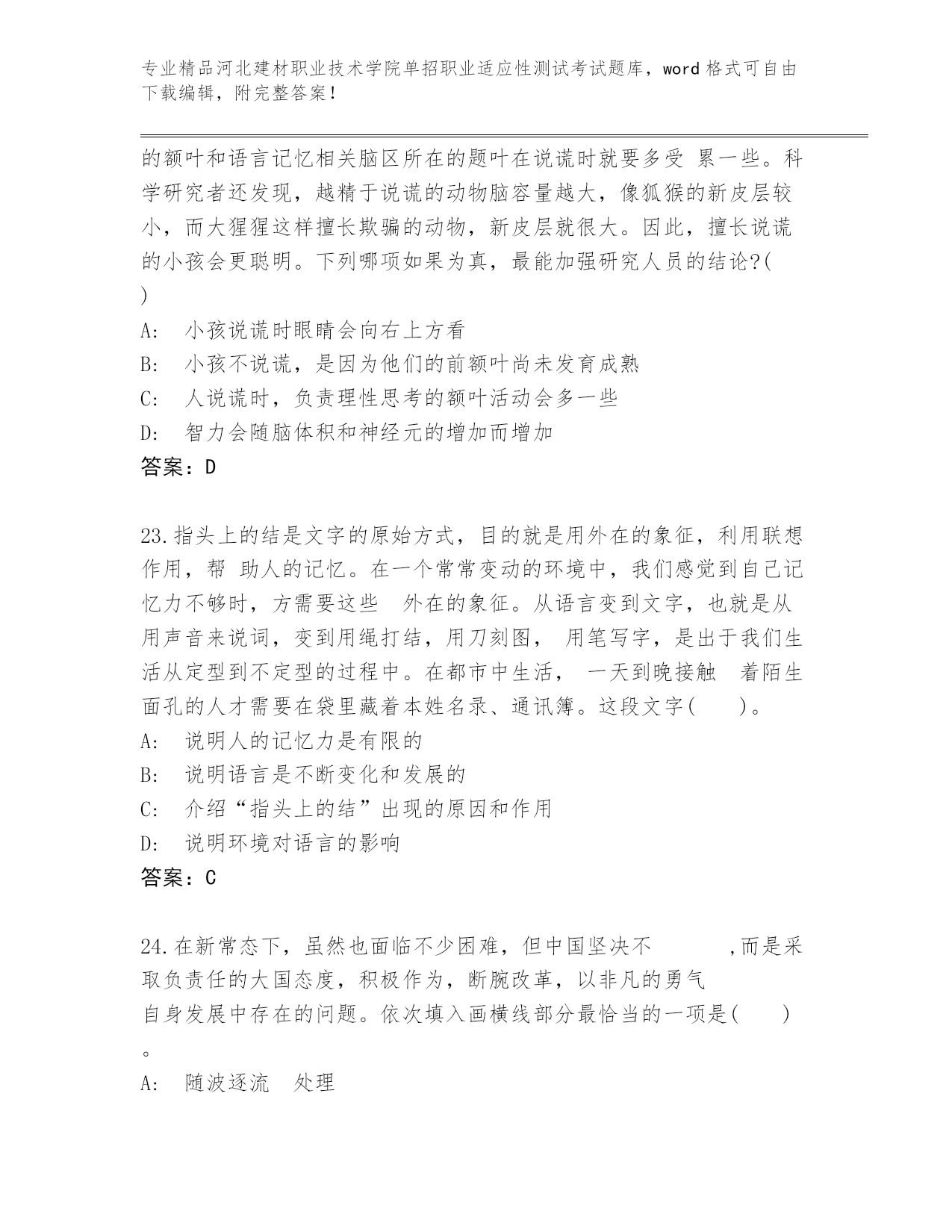 专业精品河北建材职业技术学院单招职业适应性测试考试题库，word 格式可自由下载编辑，附完整答案！

的额叶和语言记忆相关脑区所在的题叶在说谎时就要多受 累一些。科学研究者还发现，越精于说谎的动物脑容量越大，像狐猴的新皮层较小，而大猩猩这样擅长欺骗的动物，新皮层就很大。因此，擅长说谎的小孩会更聪明。下列哪项如果为真，最能加强研究人员的结论？( )

A: 小孩说谎时眼睛会向右上方看

B: 小孩不说谎，是因为他们的前额叶尚未发育成熟

C: 人说谎时，负责理性思考的额叶活动会多一些

D: 智力会随脑体积和神经元的增加而增加

答案：D

23.指头上的结是文字的原始方式，目的就是用外在的象征，利用联想作用，帮 助人的记忆。在一个常常变动的环境中，我们感觉到自己记忆力不够时，方需要这些 外在的象征。从语言变到文字，也就是从用声音来说词，变到用绳打结，用刀刻图， 用笔写字，是出于我们生活从定型到不定型的过程中。在都市中生活， 一天到晚接触 着陌生面孔的人才需要在袋里藏着本姓名录、通讯簿。这段文字( )。

A: 说明人的记忆力是有限的

B: 说明语言是不断变化和发展的

C: 介绍“指头上的结”出现的原因和作用

D: 说明环境对语言的影响

答案：C

24.在新常态下，虽然也面临不少困难，但中国坚决不 ,而是采取负责任的大国态度，积极作为，断腕改革，以非凡的勇气 自身发展中存在的问题。依次填入画横线部分最恰当的一项是( ) 。

A: 随波逐流 处理